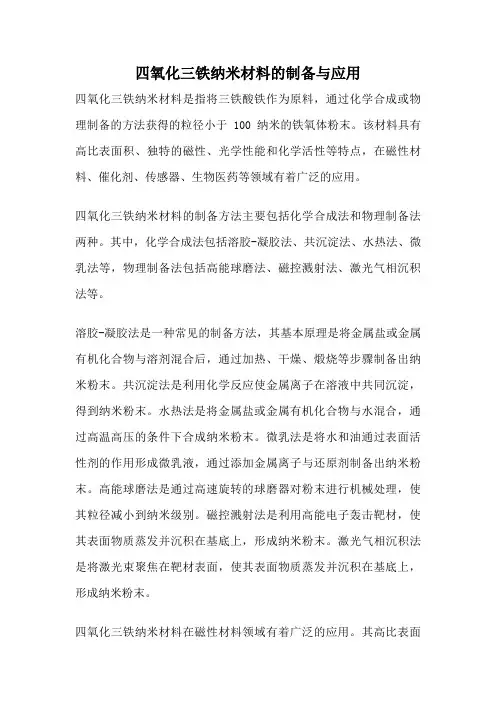 四氧化三铁纳米材料的制备与应用

四氧化三铁纳米材料是指将三铁酸铁作为原料，通过化学合成或物理制备的方法获得的粒径小于 100 纳米的铁氧体粉末。该材料具有高比表面积、独特的磁性、光学性能和化学活性等特点，在磁性材料、催化剂、传感器、生物医药等领域有着广泛的应用。

四氧化三铁纳米材料的制备方法主要包括化学合成法和物理制备法两种。其中，化学合成法包括溶胶-凝胶法、共沉淀法、水热法、微乳法等，物理制备法包括高能球磨法、磁控溅射法、激光气相沉积法等。

溶胶-凝胶法是一种常见的制备方法，其基本原理是将金属盐或金属有机化合物与溶剂混合后，通过加热、干燥、煅烧等步骤制备出纳米粉末。共沉淀法是利用化学反应使金属离子在溶液中共同沉淀，得到纳米粉末。水热法是将金属盐或金属有机化合物与水混合，通过高温高压的条件下合成纳米粉末。微乳法是将水和油通过表面活性剂的作用形成微乳液，通过添加金属离子与还原剂制备出纳米粉末。高能球磨法是通过高速旋转的球磨器对粉末进行机械处理，使其粒径减小到纳米级别。磁控溅射法是利用高能电子轰击靶材，使其表面物质蒸发并沉积在基底上，形成纳米粉末。激光气相沉积法是将激光束聚焦在靶材表面，使其表面物质蒸发并沉积在基底上，形成纳米粉末。

四氧化三铁纳米材料在磁性材料领域有着广泛的应用。其高比表面